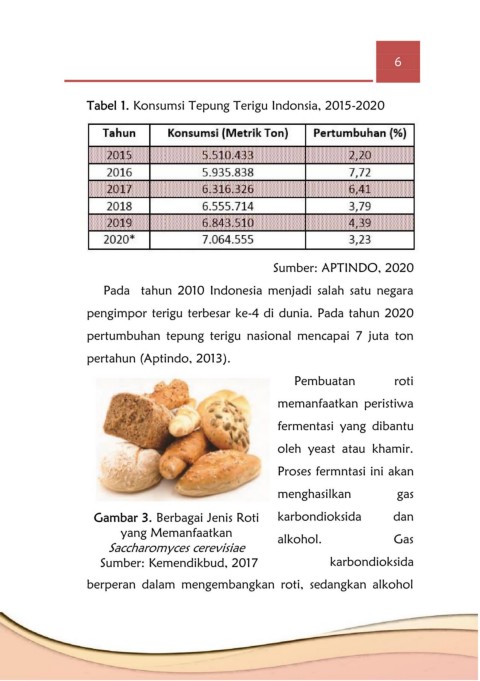 6

Tabel 1. Konsumsi Tepung Terigu Indonsia, 2015-2020

| Tahun | Konsumsi (Metrik Ton) | Pertumbuhan (%) |
|---|---|---|
| 2015 | 5.510.433 | 2,20 |
| 2016 | 5.935.838 | 7,72 |
| 2017 | 6.316.326 | 6,41 |
| 2018 | 6.555.714 | 3,79 |
| 2019 | 6.843.510 | 4,39 |
| 2020* | 7.064.555 | 3,23 |

Sumber: APTINDO, 2020

Pada tahun 2010 Indonesia menjadi salah satu negara pengimpor terigu terbesar ke-4 di dunia. Pada tahun 2020 pertumbuhan tepung terigu nasional mencapai 7 juta ton pertahun (Aptindo, 2013).

Gambar 3. Berbagai Jenis Roti yang Memanfaatkan Saccharomyces cerevisiae
Sumber: Kemendikbud, 2017

Pembuatan roti memanfaatkan peristiwa fermentasi yang dibantu oleh yeast atau khamir. Proses fermntasi ini akan menghasilkan gas karbondioksida dan alkohol. Gas karbondioksida berperan dalam mengembangkan roti, sedangkan alkohol